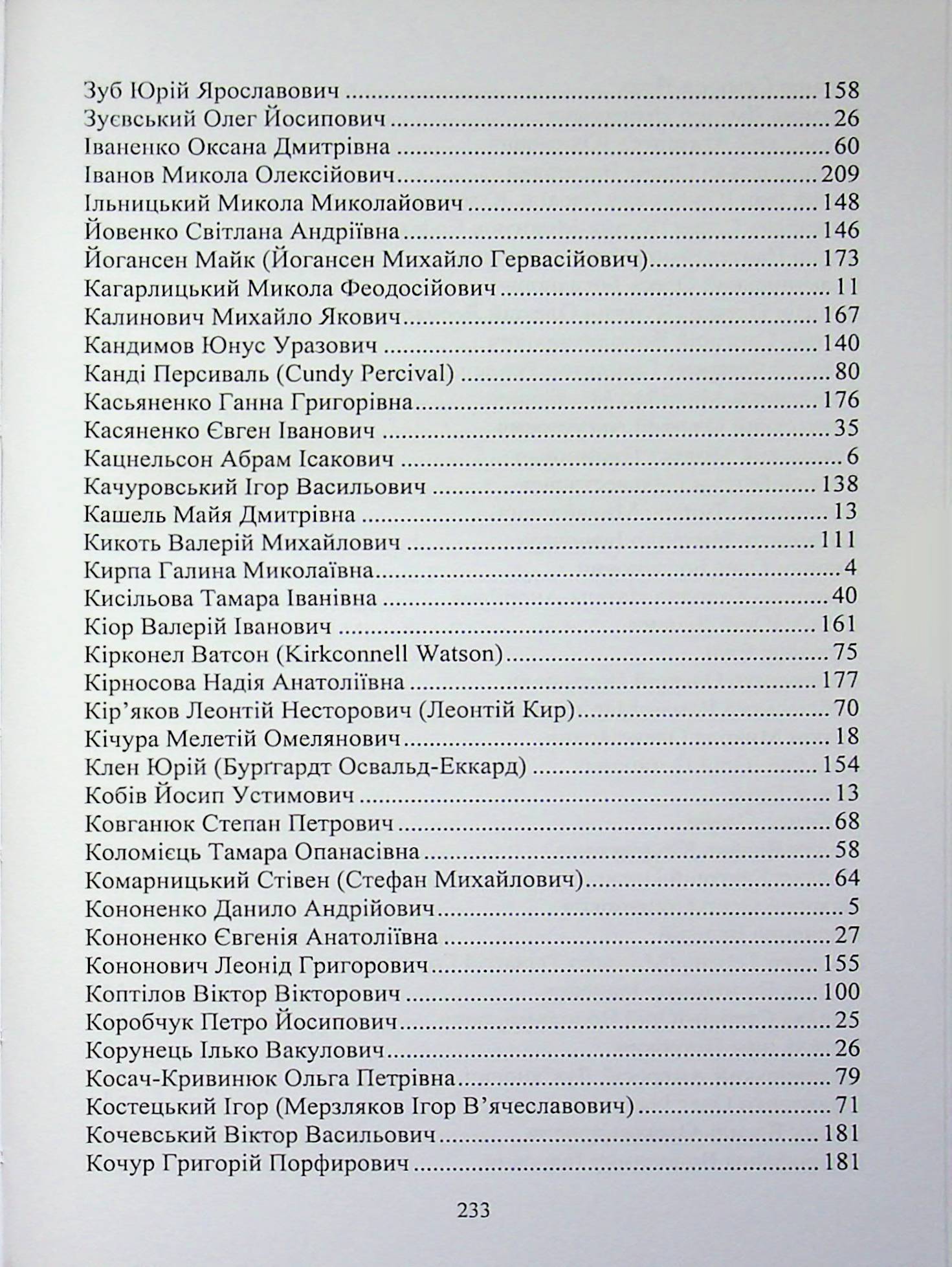 Зуб Юрій Ярославович 158
Зуєвський Олег Йосипович 26
Іваненко Оксана Дмитрівна 60
Іванов Микола Олексійович 209
Ільницький Микола Миколайович 148
Йовенко Світлана Андріївна 146
Йогансен Майк (Йогансен Михайло Гервасійович) 173
Кагарлицький Микола Феодосійович 11
Калинович Михайло Якович 167
Кандимов Юнус Уразович 140
Канді Персиваль (Cundy Percival) 80
Касьяненко Ганна Григорівна 176
Касяненко Євген Іванович 35
Кацнельсон Абрам Ісакович 6
Качуровський Ігор Васильович 138
Кашель Майя Дмитрівна 13
Кикоть Валерій Михайлович 111
Кирпа Галина Миколаївна 4
Кисільова Тамара Іванівна 40
Кіор Валерій Іванович 161
Кірконел Ватсон (Kirkconnell Watson) 75
Кірносова Надія Анатоліївна 177
Кір'яков Леонтій Несторович (Леонтій Кир) 70
Кічура Мелетій Омелянович 18
Клен Юрій (Бурґгардт Освальд-Еккард) 154
Кобів Йосип Устимович 13
Ковганюк Степан Петрович 68
Коломієць Тамара Опанасівна 58
Комарницький Стівен (Стефан Михайлович) 64
Кононенко Данило Андрійович 5
Кононенко Євгенія Анатоліївна 27
Кононович Леонід Григорович 155
Коптілов Віктор Вікторович 100
Коробчук Петро Йосипович 25
Корунець Ілько Вакулович 26
Косач-Кривинюк Ольга Петрівна 79
Костецький Ігор (Мерзляков Ігор В'ячеславович) 71
Кочевський Віктор Васильович 181
Кочур Григорій Порфирович 181

233